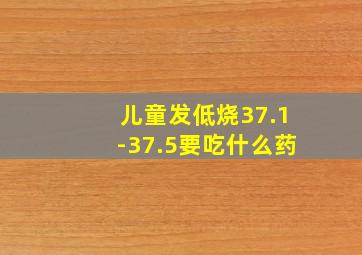 儿童发低烧37.1-37.5要吃什么药